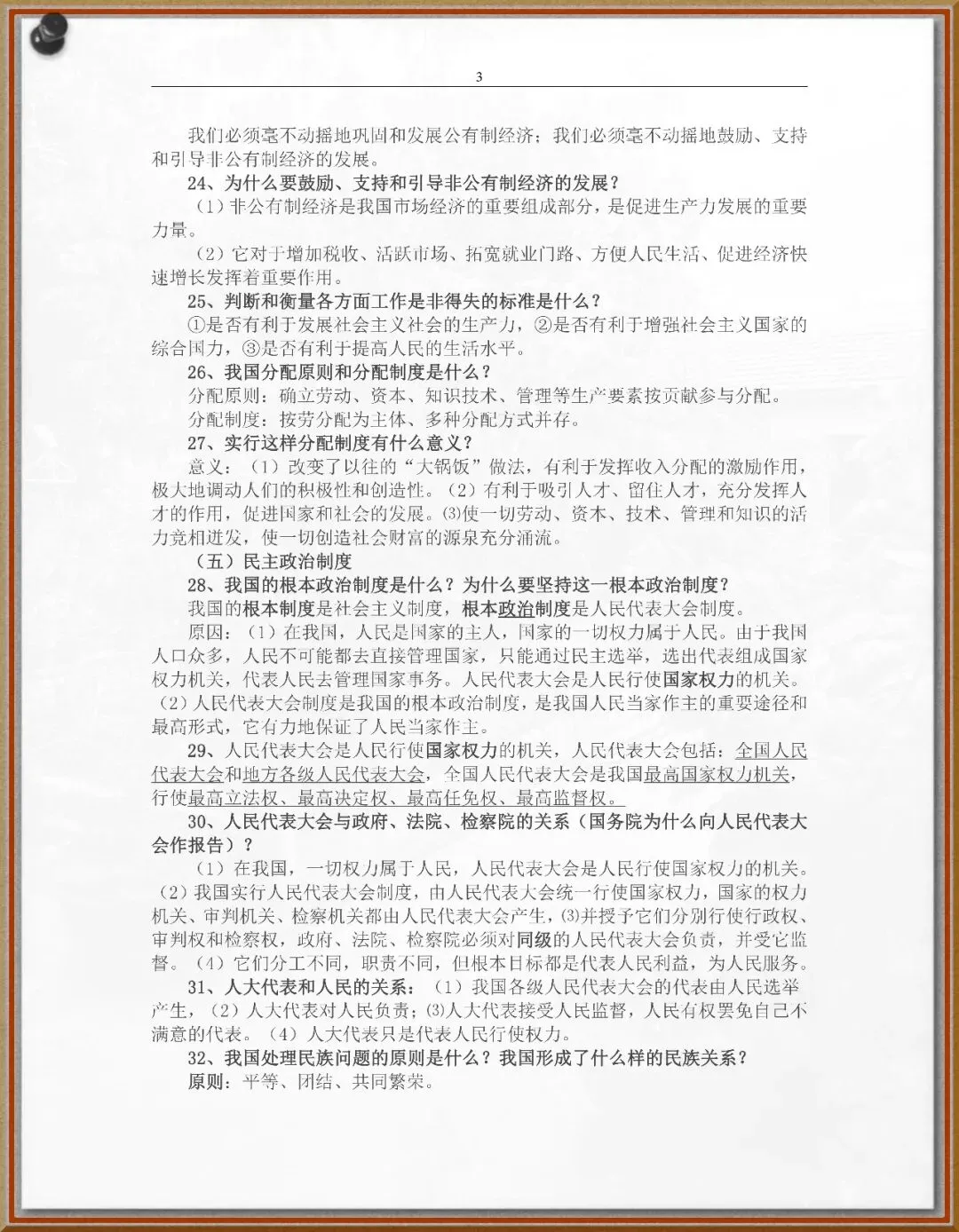 3

我们必须毫不动摇地巩固和发展公有制经济；我们必须毫不动摇地鼓励、支持和引导非公有制经济的发展。

24、为什么要鼓励、支持和引导非公有制经济的发展？

（1）非公有制经济是我国市场经济的重要组成部分，是促进生产力发展的重要力量。

（2）它对于增加税收、活跃市场、拓宽就业门路、方便人民生活、促进经济快速增长发挥着重要作用。

25、判断和衡量各方面工作是非得失的标准是什么？

①是否有利于发展社会主义社会的生产力，②是否有利于增强社会主义国家的综合国力，③是否有利于提高人民的生活水平。

26、我国分配原则和分配制度是什么？

分配原则：确立劳动、资本、知识技术、管理等生产要素按贡献参与分配。

分配制度：按劳分配为主体、多种分配方式并存。

27、实行这样分配制度有什么意义？

意义：（1）改变了以往的“大锅饭”做法，有利于发挥收入分配的激励作用，极大地调动人们的积极性和创造性。（2）有利于吸引人才、留住人才，充分发挥人才的作用，促进国家和社会的发展。⑶使一切劳动、资本、技术、管理和知识的活力竞相迸发，使一切创造社会财富的源泉充分涌流。

（五）民主政治制度

28、我国的根本政治制度是什么？为什么要坚持这一根本政治制度？

我国的根本制度是社会主义制度，根本政治制度是人民代表大会制度。

原因：（1）在我国，人民是国家的主人，国家的一切权力属于人民。由于我国人口众多，人民不可能都去直接管理国家，只能通过民主选举，选出代表组成国家权力机关，代表人民去管理国家事务。人民代表大会是人民行使国家权力的机关。（2）人民代表大会制度是我国的根本政治制度，是我国人民当家作主的重要途径和最高形式，它有力地保证了人民当家作主。

29、人民代表大会是人民行使国家权力的机关，人民代表大会包括：全国人民代表大会和地方各级人民代表大会，全国人民代表大会是我国最高国家权力机关，行使最高立法权、最高决定权、最高任免权、最高监督权。

30、人民代表大会与政府、法院、检察院的关系（国务院为什么向人民代表大会作报告）？

（1）在我国，一切权力属于人民，人民代表大会是人民行使国家权力的机关。（2）我国实行人民代表大会制度，由人民代表大会统一行使国家权力，国家的权力机关、审判机关、检察机关都由人民代表大会产生，⑶并授予它们分别行使行政权、审判权和检察权，政府、法院、检察院必须对同级的人民代表大会负责，并受它监督。（4）它们分工不同，职责不同，但根本目标都是代表人民利益，为人民服务。

31、人大代表和人民的关系：（1）我国各级人民代表大会的代表由人民选举产生，（2）人大代表对人民负责；⑶人大代表接受人民监督，人民有权罢免自己不满意的代表。（4）人大代表只是代表人民行使权力。

32、我国处理民族问题的原则是什么？我国形成了什么样的民族关系？

原则：平等、团结、共同繁荣。